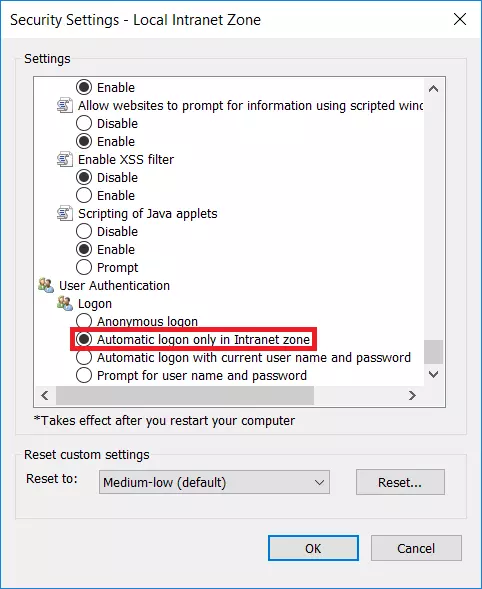 Security Settings - Local Intranet Zone

Settings

Enable
Allow websites to prompt for information using scripted wind
Disable
Enable
Enable XSS filter
Disable
Enable
Scripting of Java applets
Disable
Enable
Prompt
User Authentication
Logon
Anonymous logon
Automatic logon only in Intranet zone
Automatic logon with current user name and password
Prompt for user name and password

*Takes effect after you restart your computer

Reset custom settings
Reset to: Medium-low (default)
Reset...

OK
Cancel